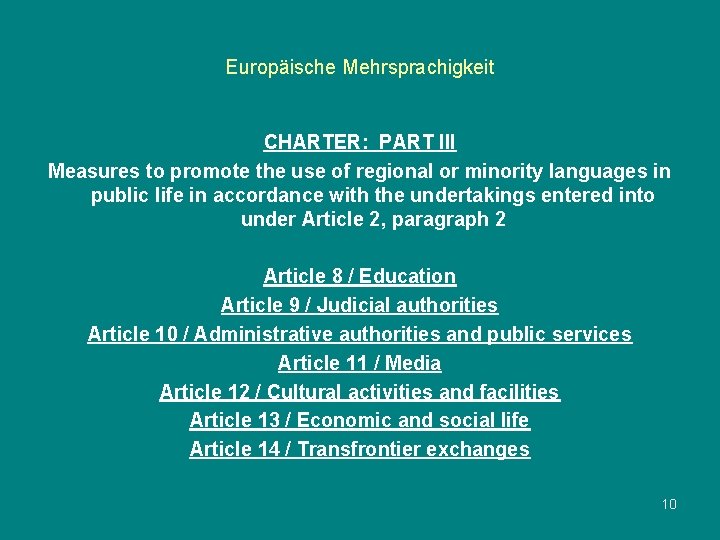 Europäische Mehrsprachigkeit

CHARTER: PART III

Measures to promote the use of regional or minority languages in public life in accordance with the undertakings entered into under Article 2, paragraph 2

Article 8 / Education
Article 9 / Judicial authorities
Article 10 / Administrative authorities and public services
Article 11 / Media
Article 12 / Cultural activities and facilities
Article 13 / Economic and social life
Article 14 / Transfrontier exchanges

10